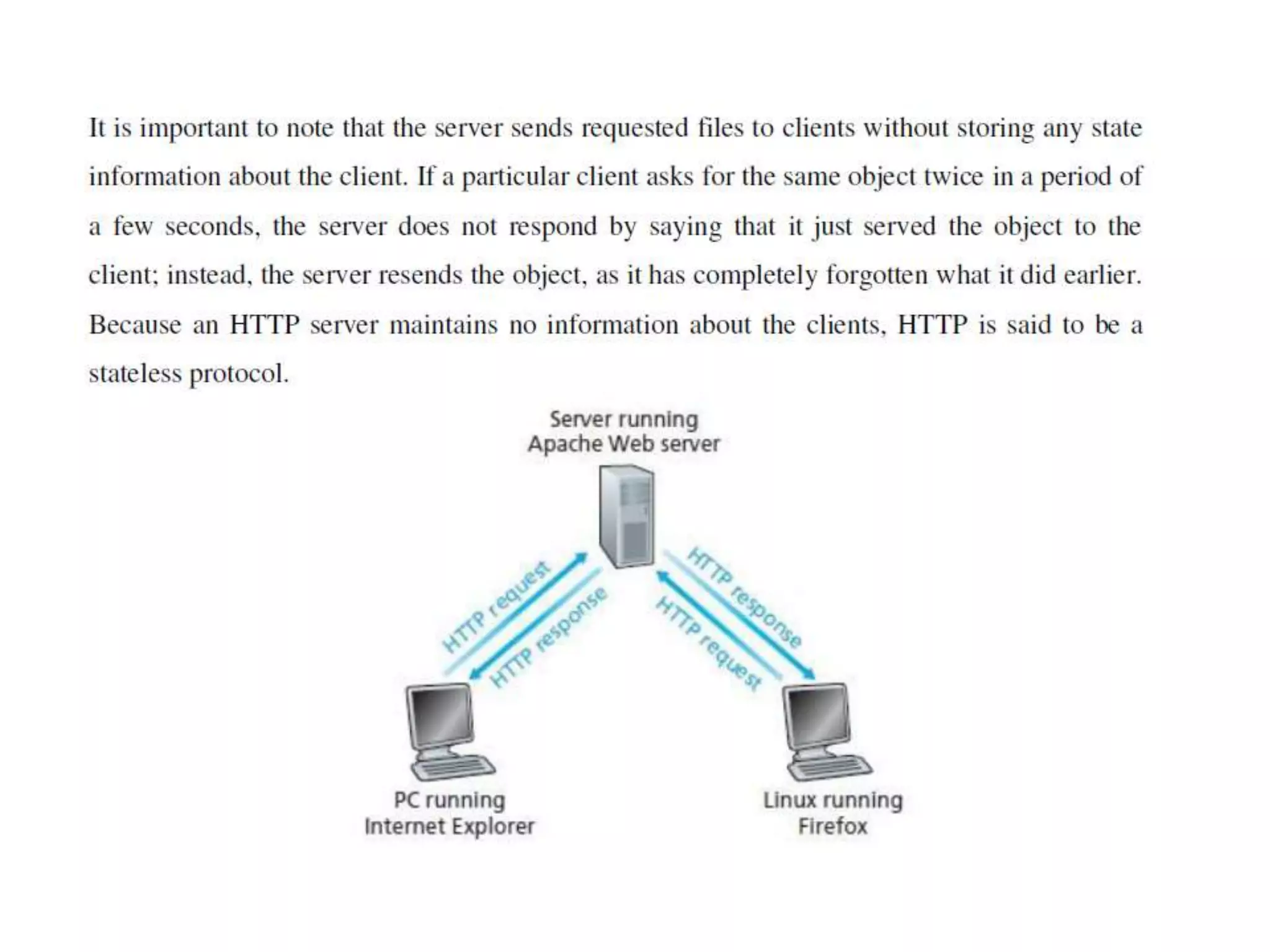 It is important to note that the server sends requested files to clients without storing any state information about the client. If a particular client asks for the same object twice in a period of a few seconds, the server does not respond by saying that it just served the object to the client; instead, the server resends the object, as it has completely forgotten what it did earlier. Because an HTTP server maintains no information about the clients, HTTP is said to be a stateless protocol.

Server running
Apache Web server

HTTP request
HTTP response
HTTP response
HTTP request

PC running
Internet Explorer

Linux running
Firefox